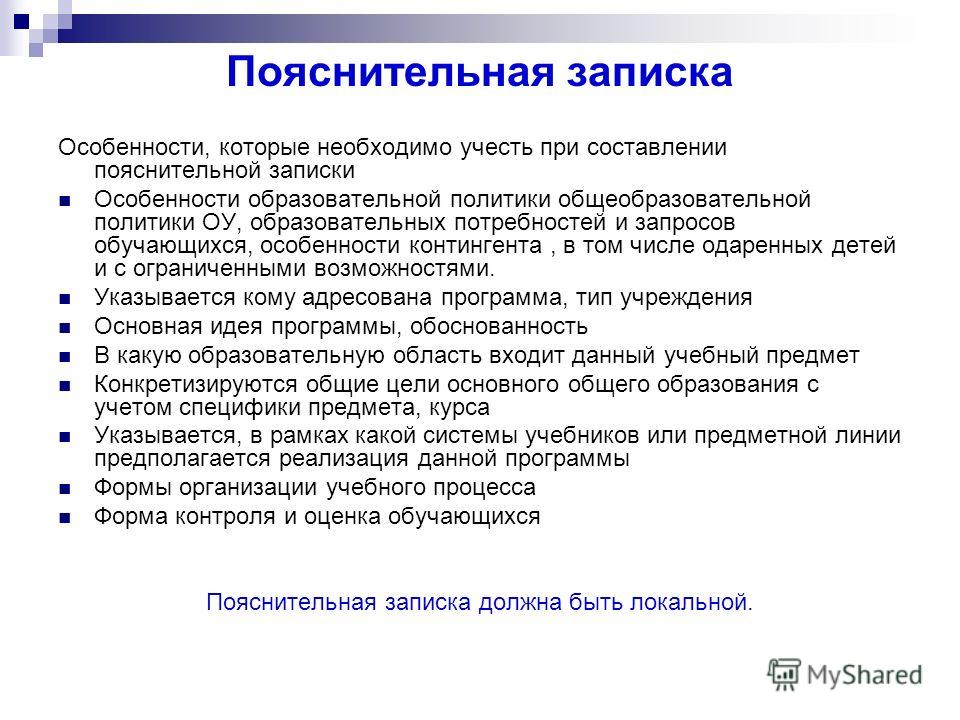 Пояснительная записка

Особенности, которые необходимо учесть при составлении пояснительной записки

Особенности образовательной политики общеобразовательной политики ОУ, образовательных потребностей и запросов обучающихся, особенности контингента , в том числе одаренных детей и с ограниченными возможностями.

Указывается кому адресована программа, тип учреждения

Основная идея программы, обоснованность

В какую образовательную область входит данный учебный предмет

Конкретизируются общие цели основного общего образования с учетом специфики предмета, курса

Указывается, в рамках какой системы учебников или предметной линии предполагается реализация данной программы

Формы организации учебного процесса

Форма контроля и оценка обучающихся

Пояснительная записка должна быть локальной.

MyShared